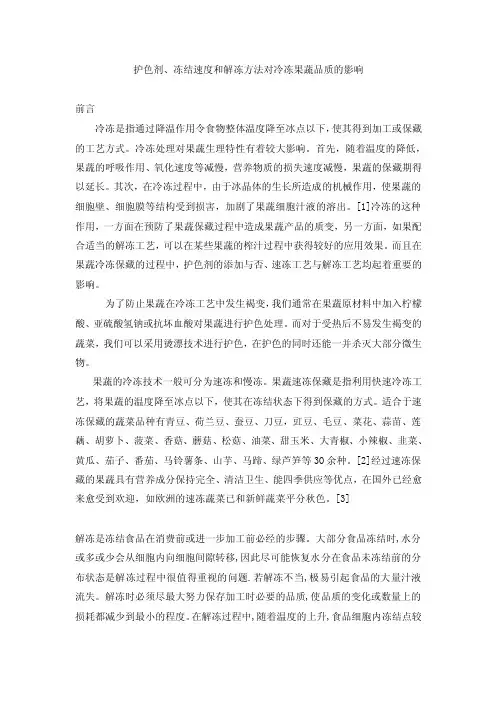 护色剂、冻结速度和解冻方法对冷冻果蔬品质的影响

前言

冷冻是指通过降温作用令食物整体温度降至冰点以下，使其得到加工或保藏的工艺方式。冷冻处理对果蔬生理特性有着较大影响。首先，随着温度的降低，果蔬的呼吸作用、氧化速度等减慢，营养物质的损失速度减慢，果蔬的保藏期得以延长。其次，在冷冻过程中，由于冰晶体的生长所造成的机械作用，使果蔬的细胞壁、细胞膜等结构受到损害，加剧了果蔬细胞汁液的溶出。[1]冷冻的这种作用，一方面在预防了果蔬保藏过程中造成果蔬产品的质变，另一方面，如果配合适当的解冻工艺，可以在某些果蔬的榨汁过程中获得较好的应用效果。而且在果蔬冷冻保藏的过程中，护色剂的添加与否、速冻工艺与解冻工艺均起着重要的影响。

为了防止果蔬在冷冻工艺中发生褐变，我们通常在果蔬原材料中加入柠檬酸、亚硫酸氢钠或抗坏血酸对果蔬进行护色处理。而对于受热后不易发生褐变的蔬菜，我们可以采用烫漂技术进行护色，在护色的同时还能一并杀灭大部分微生物。

果蔬的冷冻技术一般可分为速冻和慢冻。果蔬速冻保藏是指利用快速冷冻工艺，将果蔬的温度降至冰点以下，使其在冻结状态下得到保藏的方式。适合于速冻保藏的蔬菜品种有青豆、荷兰豆、蚕豆、刀豆、豇豆、毛豆、菜花、蒜苗、莲藕、胡萝卜、菠菜、香菇、蘑菇、松菇、油菜、甜玉米、大青椒、小辣椒、韭菜、黄瓜、茄子、番茄、马铃薯条、山芋、马蹄、绿芦笋等30余种。[2]经过速冻保藏的果蔬具有营养成分保持完全、清洁卫生、能四季供应等优点，在国外已经愈来愈受到欢迎，如欧洲的速冻蔬菜已和新鲜蔬菜平分秋色。[3]

解冻是冻结食品在消费前或进一步加工前必经的步骤。大部分食品冻结时，水分或多或少会从细胞内向细胞间隙转移，因此尽可能恢复水分在食品未冻结前的分布状态是解冻过程中很值得重视的问题。若解冻不当，极易引起食品的大量汁液流失。解冻时必须尽最大努力保存加工时必要的品质，使品质的变化或数量上的损耗都减少到最小的程度。在解冻过程中，随着温度的上升，食品细胞内冻结点较